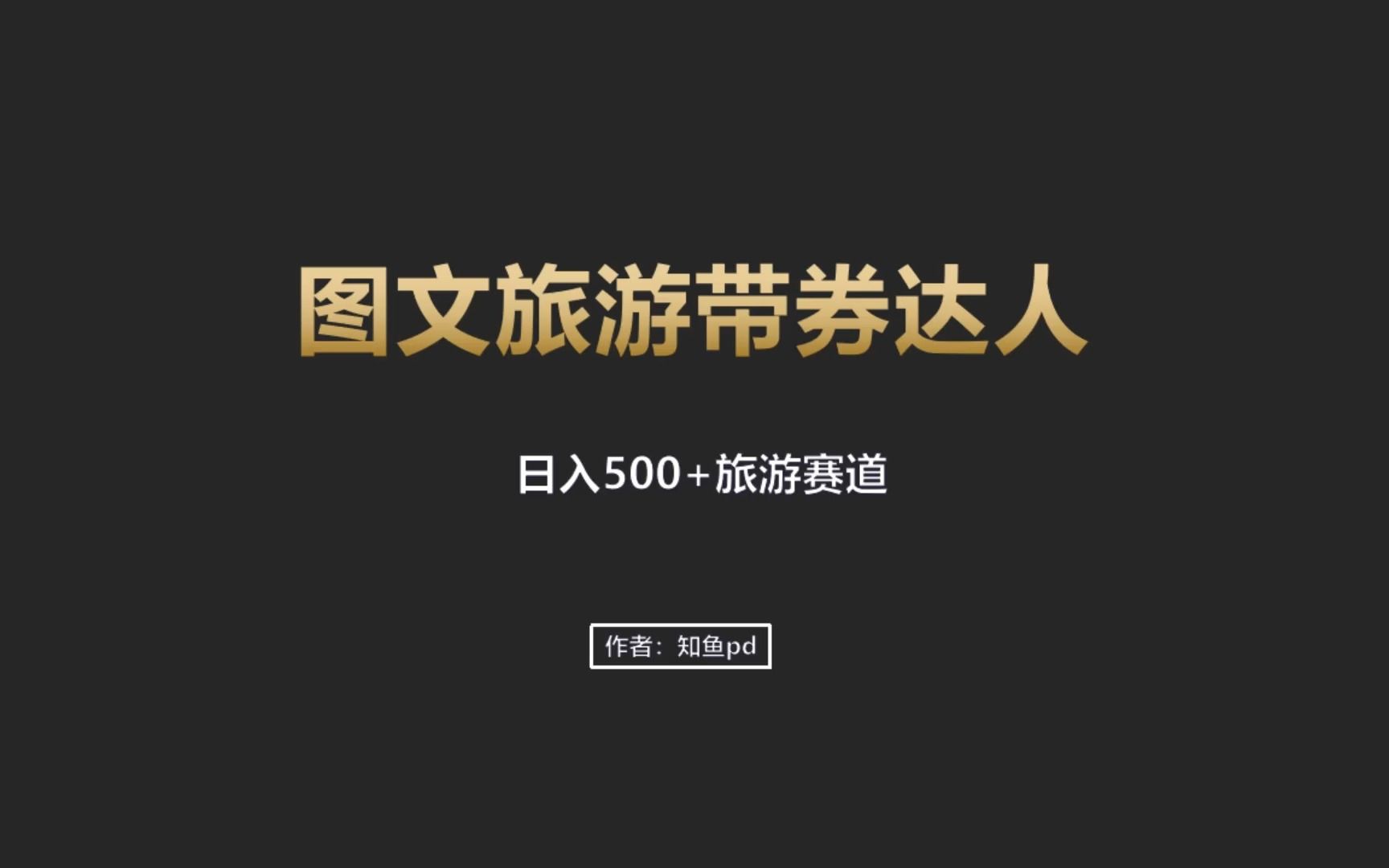 图文旅游带券达人

日入500+旅游赛道

作者：知鱼pd